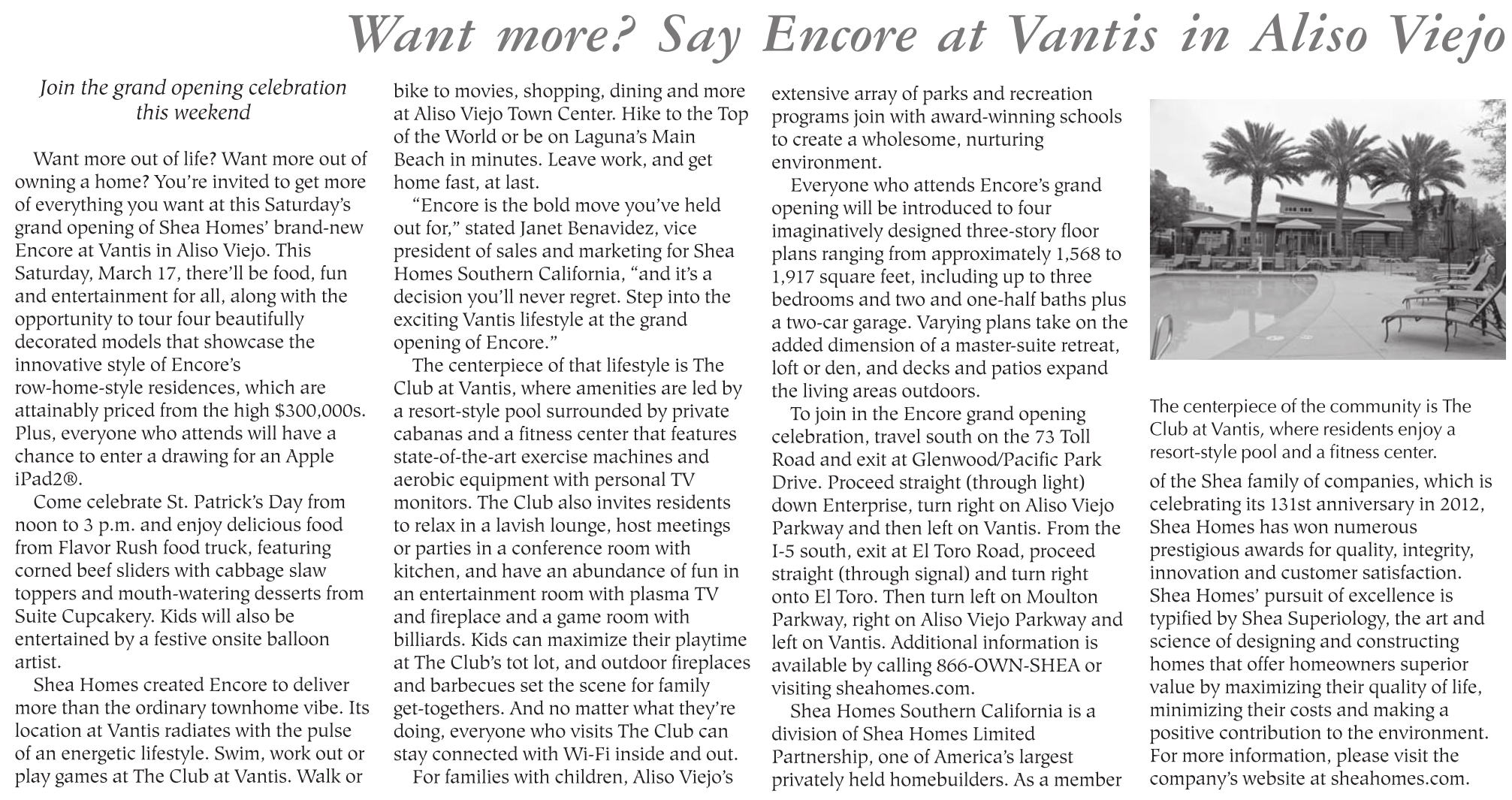 Want more? Say Encore at Vantis in Aliso Viejo

Join the grand opening celebration this weekend

Want more out of life? Want more out of owning a home? You're invited to get more of everything you want at this Saturday's grand opening of Shea Homes' brand-new Encore at Vantis in Aliso Viejo. This Saturday, March 17, there'll be food, fun and entertainment for all, along with the opportunity to tour four beautifully decorated models that showcase the innovative style of Encore's row-home-style residences, which are attainably priced from the high $300,000s. Plus, everyone who attends will have a chance to enter a drawing for an Apple iPad2®.

Come celebrate St. Patrick's Day from noon to 3 p.m. and enjoy delicious food from Flavor Rush food truck, featuring corned beef sliders with cabbage slaw toppers and mouth-watering desserts from Suite Cupcakery. Kids will also be entertained by a festive onsite balloon artist.

Shea Homes created Encore to deliver more than the ordinary townhome vibe. Its location at Vantis radiates with the pulse of an energetic lifestyle. Swim, work out or play games at The Club at Vantis. Walk or bike to movies, shopping, dining and more at Aliso Viejo Town Center. Hike to the Top of the World or be on Laguna's Main Beach in minutes. Leave work, and get home fast, at last.

"Encore is the bold move you've held out for," stated Janet Benavidez, vice president of sales and marketing for Shea Homes Southern California, "and it's a decision you'll never regret. Step into the exciting Vantis lifestyle at the grand opening of Encore."

The centerpiece of that lifestyle is The Club at Vantis, where amenities are led by a resort-style pool surrounded by private cabanas and a fitness center that features state-of-the-art exercise machines and aerobic equipment with personal TV monitors. The Club also invites residents to relax in a lavish lounge, host meetings or parties in a conference room with kitchen, and have an abundance of fun in an entertainment room with plasma TV and fireplace and a game room with billiards. Kids can maximize their playtime at The Club's tot lot, and outdoor fireplaces and barbecues set the scene for family get-togethers. And no matter what they're doing, everyone who visits The Club can stay connected with Wi-Fi inside and out.

For families with children, Aliso Viejo's extensive array of parks and recreation programs join with award-winning schools to create a wholesome, nurturing environment.

Everyone who attends Encore's grand opening will be introduced to four imaginatively designed three-story floor plans ranging from approximately 1,568 to 1,917 square feet, including up to three bedrooms and two and one-half baths plus a two-car garage. Varying plans take on the added dimension of a master-suite retreat, loft or den, and decks and patios expand the living areas outdoors.

To join in the Encore grand opening celebration, travel south on the 73 Toll Road and exit at Glenwood/Pacific Park Drive. Proceed straight (through light) down Enterprise, turn right on Aliso Viejo Parkway and then left on Vantis. From the I-5 south, exit at El Toro Road, proceed straight (through signal) and turn right onto El Toro. Then turn left on Moulton Parkway, right on Aliso Viejo Parkway and left on Vantis. Additional information is available by calling 866-OWN-SHEA or visiting sheahomes.com.

Shea Homes Southern California is a division of Shea Homes Limited Partnership, one of America's largest privately held homebuilders. As a member of the Shea family of companies, which is celebrating its 131st anniversary in 2012, Shea Homes has won numerous prestigious awards for quality, integrity, innovation and customer satisfaction. Shea Homes' pursuit of excellence is typified by Shea Superiology, the art and science of designing and constructing homes that offer homeowners superior value by maximizing their quality of life, minimizing their costs and making a positive contribution to the environment. For more information, please visit the company's website at sheahomes.com.

The centerpiece of the community is The Club at Vantis, where residents enjoy a resort-style pool and a fitness center.